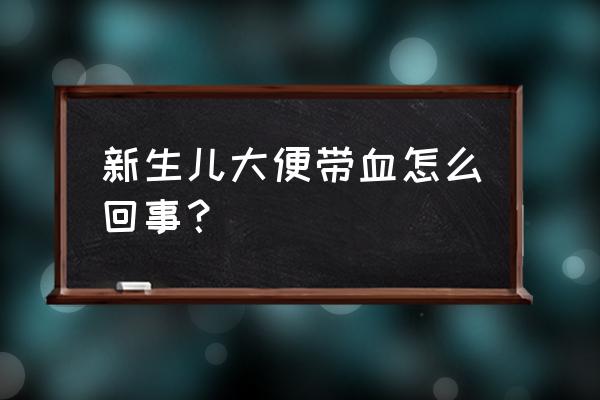 新生儿大便带血怎么回事？